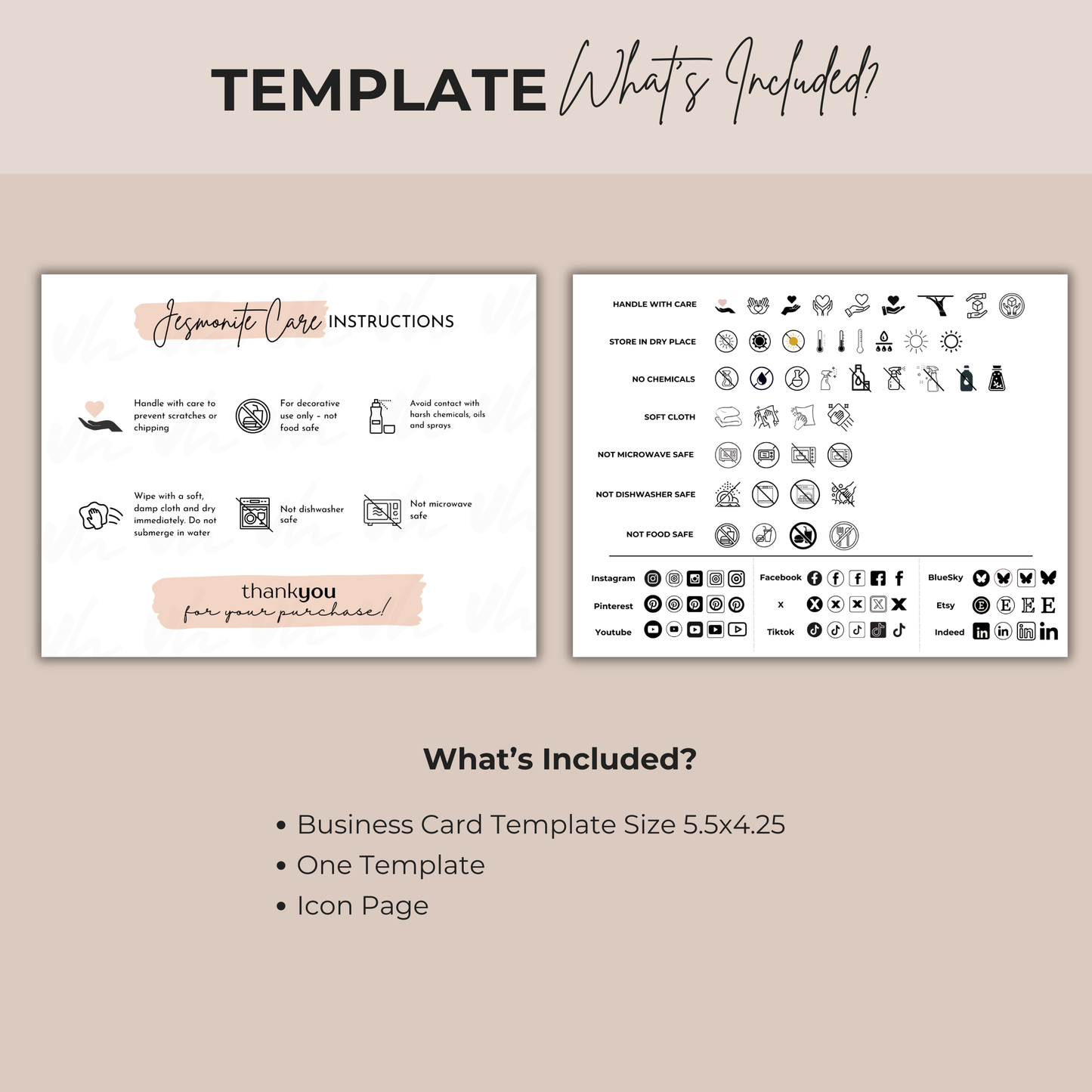 TEMPLATE What's Included?

Jesmonite Care INSTRUCTIONS

Handle with care to prevent scratches or chipping

For decorative use only - not food safe

Avoid contact with harsh chemicals, oils and sprays

Wipe with a soft, damp cloth and dry immediately. Do not submerge in water

Not dishwasher safe

Not microwave safe

thankyou
for your purchase!

HANDLE WITH CARE

STORE IN DRY PLACE

NO CHEMICALS

SOFT CLOTH

NOT MICROWAVE SAFE

NOT DISHWASHER SAFE

NOT FOOD SAFE

Instagram

Pinterest

Youtube

Facebook

X

Tiktok

BlueSky

Etsy

Indeed

What's Included?

• Business Card Template Size 5.5x4.25
• One Template
• Icon Page